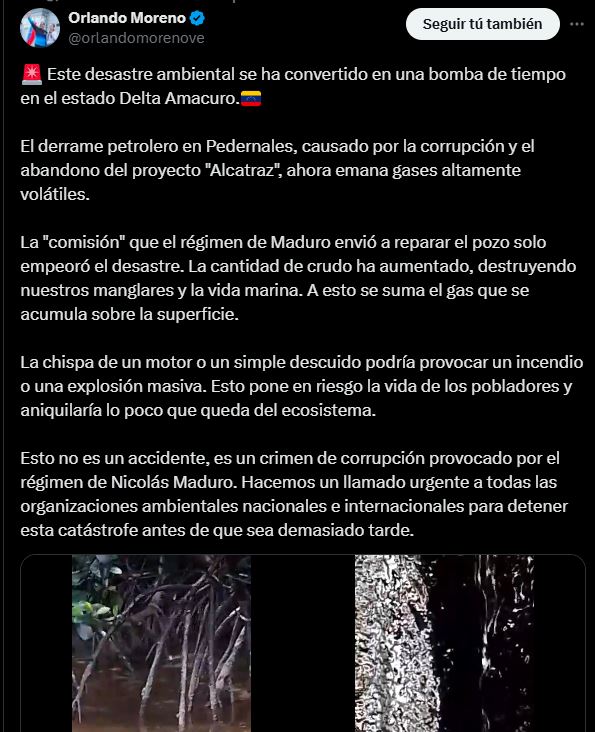 Orlando Moreno
@orlandomorenove

Seguir tú también

🚨 Este desastre ambiental se ha convertido en una bomba de tiempo en el estado Delta Amacuro.🇻🇪

El derrame petrolero en Pedernales, causado por la corrupción y el abandono del proyecto "Alcatraz", ahora emana gases altamente volátiles.

La "comisión" que el régimen de Maduro envió a reparar el pozo solo empeoró el desastre. La cantidad de crudo ha aumentado, destruyendo nuestros manglares y la vida marina. A esto se suma el gas que se acumula sobre la superficie.

La chispa de un motor o un simple descuido podría provocar un incendio o una explosión masiva. Esto pone en riesgo la vida de los pobladores y aniquilaría lo poco que queda del ecosistema.

Esto no es un accidente, es un crimen de corrupción provocado por el régimen de Nicolás Maduro. Hacemos un llamado urgente a todas las organizaciones ambientales nacionales e internacionales para detener esta catástrofe antes de que sea demasiado tarde.